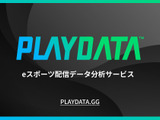 PLAYDATA™

eスポーツ配信データ分析サービス

PLAYDATA.GG